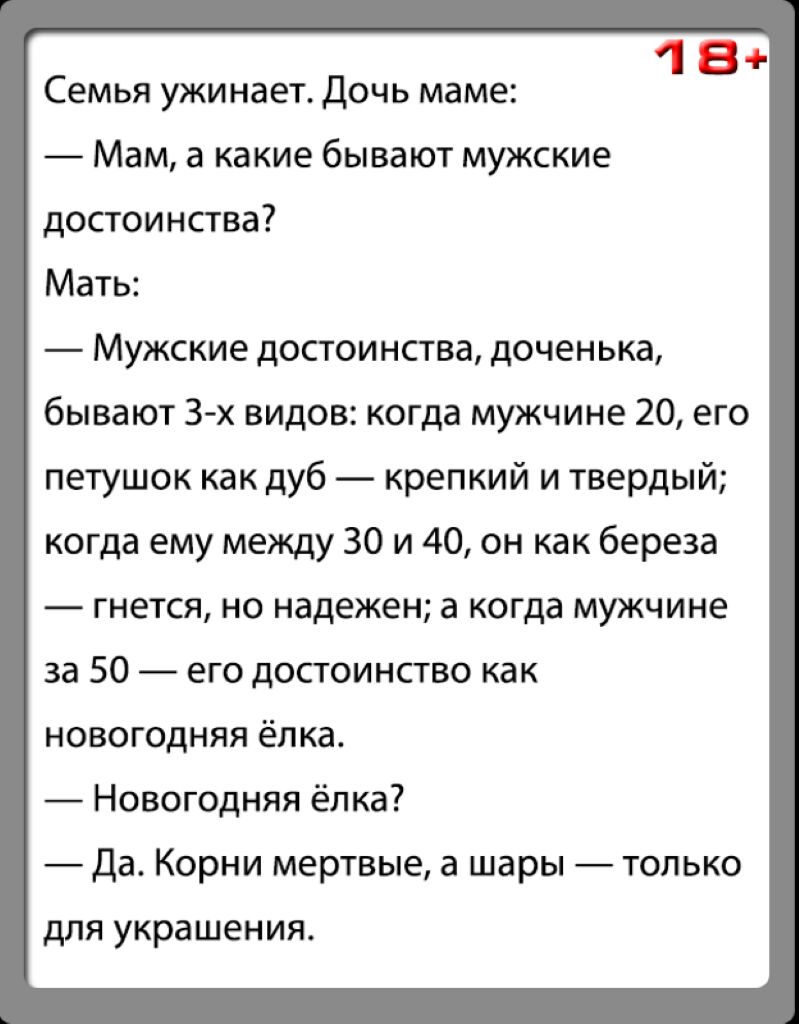 18+

Семья ужинает. Дочь маме:

— Мам, а какие бывают мужские достоинства?

Мать:

— Мужские достоинства, доченька, бывают 3-х видов: когда мужчине 20, его петушок как дуб — крепкий и твердый; когда ему между 30 и 40, он как береза — гнется, но надежен; а когда мужчине за 50 — его достоинство как новогодняя ёлка.

— Новогодняя ёлка?

— Да. Корни мертвые, а шары — только для украшения.